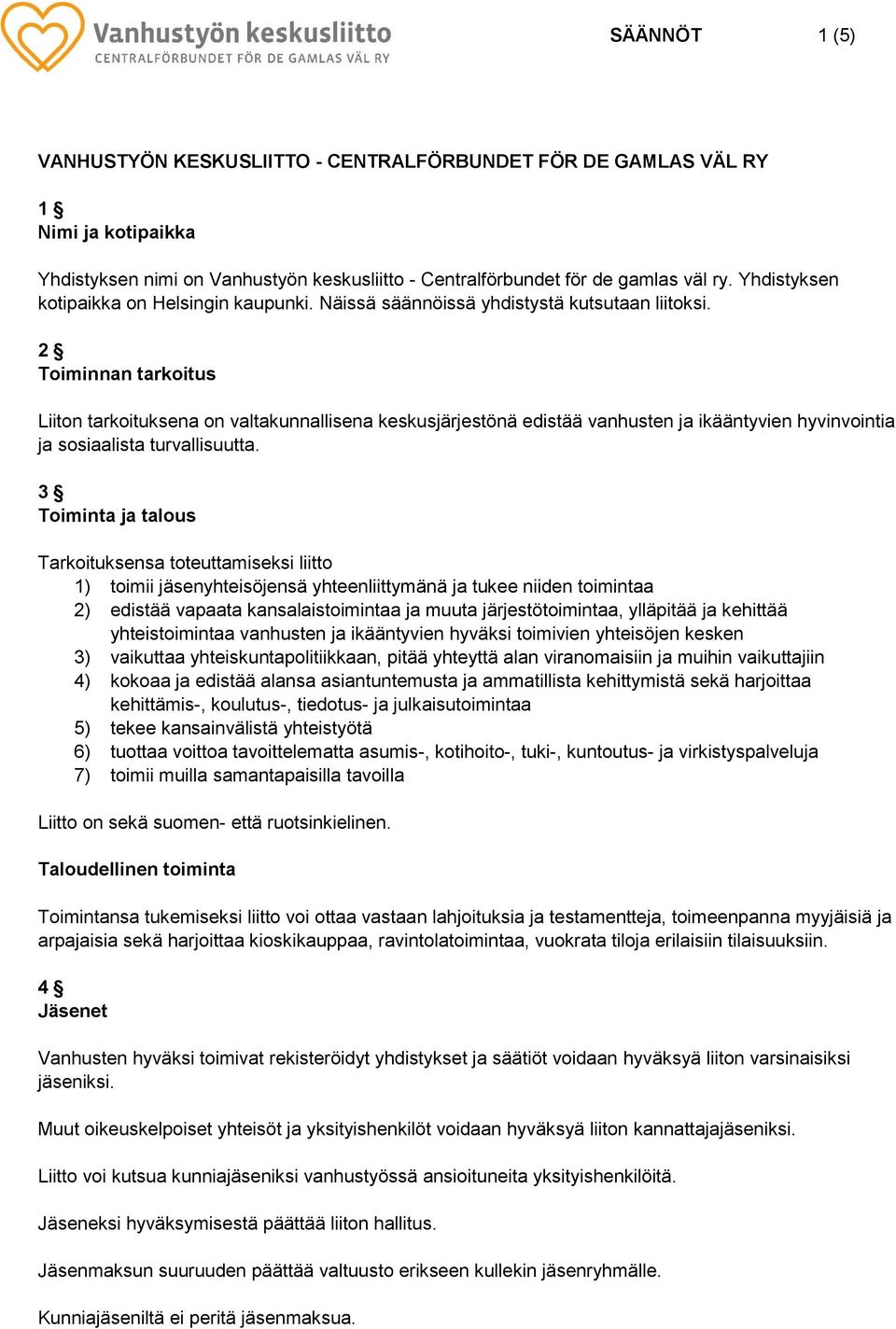 Vanhustyön keskusliitto
CENTRALFÖRBUNDET FÖR DE GAMLAS VÄL RY

SÄÄNNÖT

1 (5)

VANHUSTYÖN KESKUSLIITTO - CENTRALFÖRBUNDET FÖR DE GAMLAS VÄL RY

1 §
Nimi ja kotipaikka

Yhdistyksen nimi on Vanhustyön keskusliitto - Centralförbundet för de gamlas väl ry. Yhdistyksen kotipaikka on Helsingin kaupunki. Näissä säännöissä yhdistystä kutsutaan liitoksi.

2 §
Toiminnan tarkoitus

Liiton tarkoituksena on valtakunnallisena keskusjärjestönä edistää vanhusten ja ikääntyvien hyvinvointia ja sosiaalista turvallisuutta.

3 §
Toiminta ja talous

Tarkoituksensa toteuttamiseksi liitto
1) toimii jäsenyhteisöjensä yhteenliittymänä ja tukee niiden toimintaa
2) edistää vapaata kansalaistoimintaa ja muuta järjestötoimintaa, ylläpitää ja kehittää yhteistoimintaa vanhusten ja ikääntyvien hyväksi toimivien yhteisöjen kesken
3) vaikuttaa yhteiskuntapolitiikkaan, pitää yhteyttä alan viranomaisiin ja muihin vaikuttajiin
4) kokoaa ja edistää alansa asiantuntemusta ja ammatillista kehittymistä sekä harjoittaa kehittämis-, koulutus-, tiedotus- ja julkaisutoimintaa
5) tekee kansainvälistä yhteistyötä
6) tuottaa voittoa tavoittelematta asumis-, kotihoito-, tuki-, kuntoutus- ja virkistyspalveluja
7) toimii muilla samantapaisilla tavoilla

Liitto on sekä suomen- että ruotsinkielinen.

Taloudellinen toiminta

Toimintansa tukemiseksi liitto voi ottaa vastaan lahjoituksia ja testamentteja, toimeenpanna myyjäisiä ja arpajaisia sekä harjoittaa kioskikauppaa, ravintolatoimintaa, vuokrata tiloja erilaisiin tilaisuuksiin.

4 §
Jäsenet

Vanhusten hyväksi toimivat rekisteröidyt yhdistykset ja säätiöt voidaan hyväksyä liiton varsinaisiksi jäseniksi.

Muut oikeuskelpoiset yhteisöt ja yksityishenkilöt voidaan hyväksyä liiton kannattajajäseniksi.

Liitto voi kutsua kunniajäseniksi vanhustyössä ansioituneita yksityishenkilöitä.

Jäseneksi hyväksymisestä päättää liiton hallitus.

Jäsenmaksun suuruuden päättää valtuusto erikseen kullekin jäsenryhmälle.

Kunniajäseniltä ei peritä jäsenmaksua.